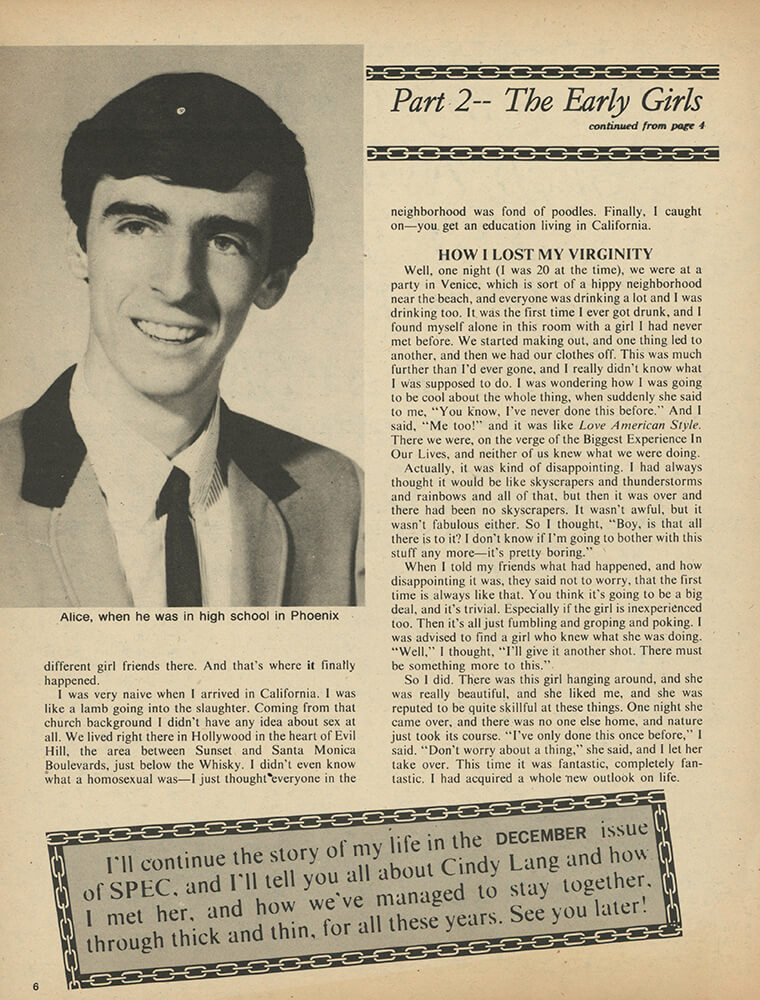 Part 2-- The Early Girls

continued from page 4

Alice, when he was in high school in Phoenix

different girl friends there. And that's where it finally happened.

I was very naive when I arrived in California. I was like a lamb going into the slaughter. Coming from that church background I didn't have any idea about sex at all. We lived right there in Hollywood in the heart of Evil Hill, the area between Sunset and Santa Monica Boulevards, just below the Whisky. I didn't even know what a homosexual was—I just thought everyone in the neighborhood was fond of poodles. Finally, I caught on—you get an education living in California.

HOW I LOST MY VIRGINITY

Well, one night (I was 20 at the time), we were at a party in Venice, which is sort of a hippy neighborhood near the beach, and everyone was drinking a lot and I was drinking too. It was the first time I ever got drunk, and I found myself alone in this room with a girl I had never met before. We started making out, and one thing led to another, and then we had our clothes off. This was much further than I'd ever gone, and I really didn't know what I was supposed to do. I was wondering how I was going to be cool about the whole thing, when suddenly she said to me, "You know, I've never done this before." And I said, "Me too!" and it was like Love American Style. There we were, on the verge of the Biggest Experience In Our Lives, and neither of us knew what we were doing.

Actually, it was kind of disappointing. I had always thought it would be like skyscrapers and thunderstorms and rainbows and all of that, but then it was over and there had been no skyscrapers. It wasn't awful, but it wasn't fabulous either. So I thought, "Boy, is that all there is to it? I don't know if I'm going to bother with this stuff any more—it's pretty boring."

When I told my friends what had happened, and how disappointing it was, they said not to worry, that the first time is always like that. You think it's going to be a big deal, and it's trivial. Especially if the girl is inexperienced too. Then it's all just fumbling and groping and poking. I was advised to find a girl who knew what she was doing. "Well," I thought, "I'll give it another shot. There must be something more to this."

So I did. There was this girl hanging around, and she was really beautiful, and she liked me, and she was reputed to be quite skillful at these things. One night she came over, and there was no one else home, and nature just took its course. "I've only done this once before," I said. "Don't worry about a thing," she said, and I let her take over. This time it was fantastic, completely fantastic. I had acquired a whole new outlook on life.

I'll continue the story of my life in the DECEMBER issue of SPEC, and I'll tell you all about Cindy Lang and how I met her, and how we've managed to stay together, through thick and thin, for all these years. See you later!

6